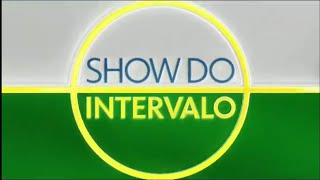 SHOW DO
INTERVALO